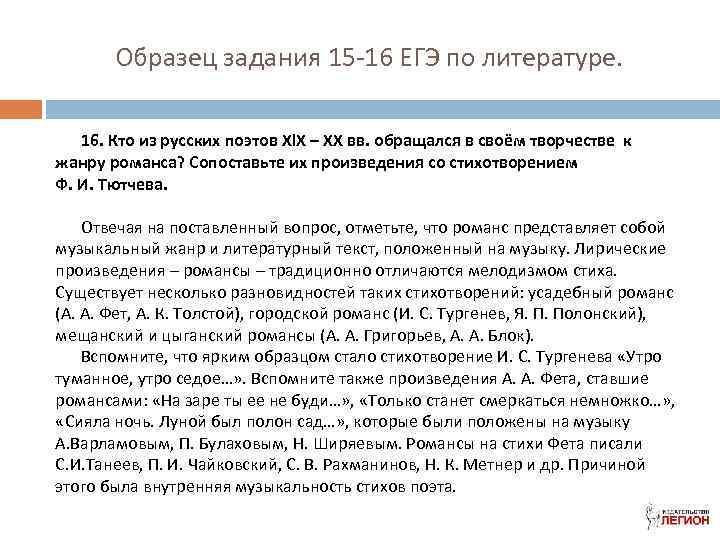 Образец задания 15-16 ЕГЭ по литературе.

16. Кто из русских поэтов XIX – XX вв. обращался в своём творчестве к жанру романса? Сопоставьте их произведения со стихотворением Ф. И. Тютчева.

Отвечая на поставленный вопрос, отметьте, что романс представляет собой музыкальный жанр и литературный текст, положенный на музыку. Лирические произведения – романсы – традиционно отличаются мелодизмом стиха. Существует несколько разновидностей таких стихотворений: усадебный романс (А. А. Фет, А. К. Толстой), городской романс (И. С. Тургенев, Я. П. Полонский), мещанский и цыганский романсы (А. А. Григорьев, А. А. Блок).

Вспомните, что ярким образцом стало стихотворение И. С. Тургенева «Утро туманное, утро седое…». Вспомните также произведения А. А. Фета, ставшие романсами: «На заре ты ее не буди…», «Только станет смеркаться немножко…», «Сияла ночь. Луной был полон сад…», которые были положены на музыку А.Варламовым, П. Булаховым, Н. Ширяевым. Романсы на стихи Фета писали С.И.Танеев, П. И. Чайковский, С. В. Рахманинов, Н. К. Метнер и др. Причиной этого была внутренняя музыкальность стихов поэта.

ИЗДАТЕЛЬСТВО ЛЕГИОН